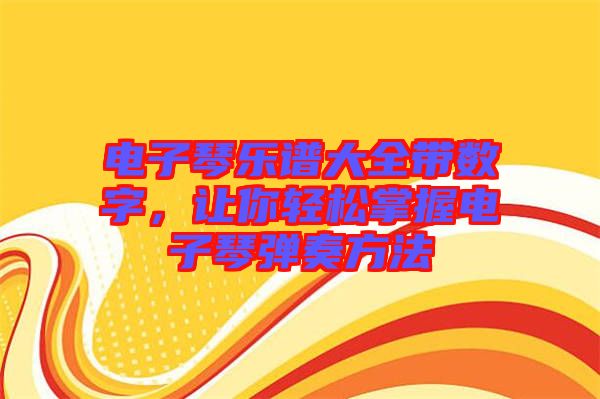 电子琴乐谱大全带数字，让你轻松掌握电子琴弹奏方法